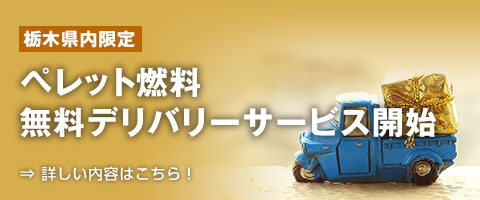 栃木県内限定

ペレット燃料
無料デリバリーサービス開始

⇒ 詳しい内容はこちら！